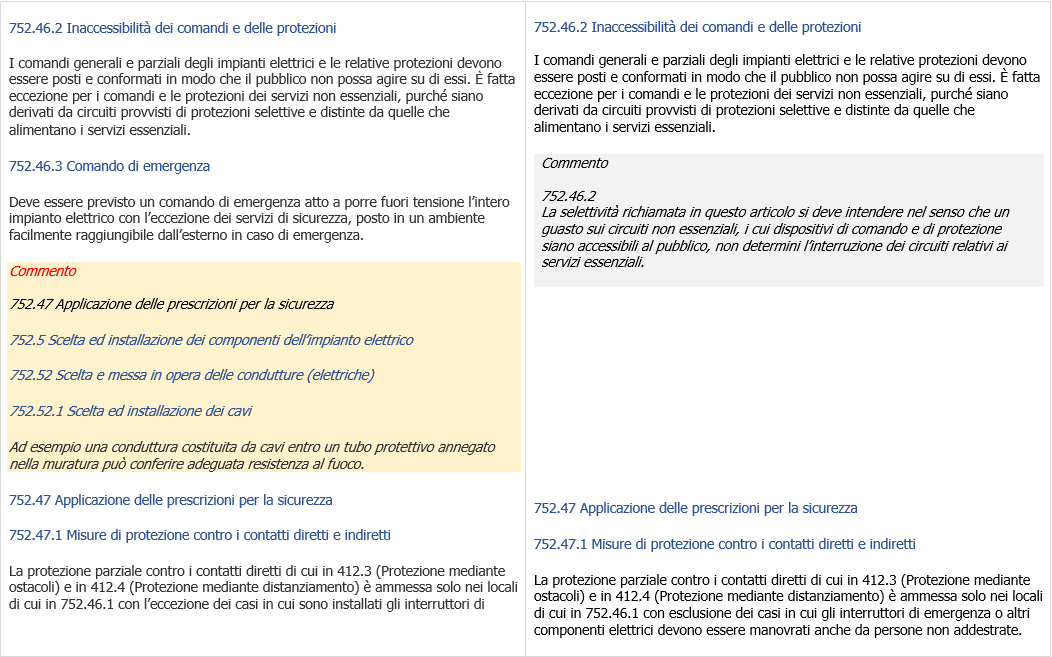 752.46.2 Inaccessibilità dei comandi e delle protezioni

I comandi generali e parziali degli impianti elettrici e le relative protezioni devono essere posti e conformati in modo che il pubblico non possa agire su di essi. È fatta eccezione per i comandi e le protezioni dei servizi non essenziali, purché siano derivati da circuiti provvisti di protezioni selettive e distinte da quelle che alimentano i servizi essenziali.

752.46.3 Comando di emergenza

Deve essere previsto un comando di emergenza atto a porre fuori tensione l'intero impianto elettrico con l'eccezione dei servizi di sicurezza, posto in un ambiente facilmente raggiungibile dall'esterno in caso di emergenza.

Commento

752.47 Applicazione delle prescrizioni per la sicurezza

752.5 Scelta ed installazione dei componenti dell'impianto elettrico

752.52 Scelta e messa in opera delle condutture (elettriche)

752.52.1 Scelta ed installazione dei cavi

Ad esempio una conduttura costituita da cavi entro un tubo protettivo annegato nella muratura può conferire adeguata resistenza al fuoco.

752.47 Applicazione delle prescrizioni per la sicurezza

752.47.1 Misure di protezione contro i contatti diretti e indiretti

La protezione parziale contro i contatti diretti di cui in 412.3 (Protezione mediante ostacoli) e in 412.4 (Protezione mediante distanziamento) è ammessa solo nei locali di cui in 752.46.1 con l'eccezione dei casi in cui sono installati gli interruttori di

752.46.2 Inaccessibilità dei comandi e delle protezioni

I comandi generali e parziali degli impianti elettrici e le relative protezioni devono essere posti e conformati in modo che il pubblico non possa agire su di essi. È fatta eccezione per i comandi e le protezioni dei servizi non essenziali, purché siano derivati da circuiti provvisti di protezioni selettive e distinte da quelle che alimentano i servizi essenziali.

Commento

752.46.2
La selettività richiamata in questo articolo si deve intendere nel senso che un guasto sui circuiti non essenziali, i cui dispositivi di comando e di protezione siano accessibili al pubblico, non determini l'interruzione dei circuiti relativi ai servizi essenziali.

752.47 Applicazione delle prescrizioni per la sicurezza

752.47.1 Misure di protezione contro i contatti diretti e indiretti

La protezione parziale contro i contatti diretti di cui in 412.3 (Protezione mediante ostacoli) e in 412.4 (Protezione mediante distanziamento) è ammessa solo nei locali di cui in 752.46.1 con esclusione dei casi in cui gli interruttori di emergenza o altri componenti elettrici devono essere manovrati anche da persone non addestrate.